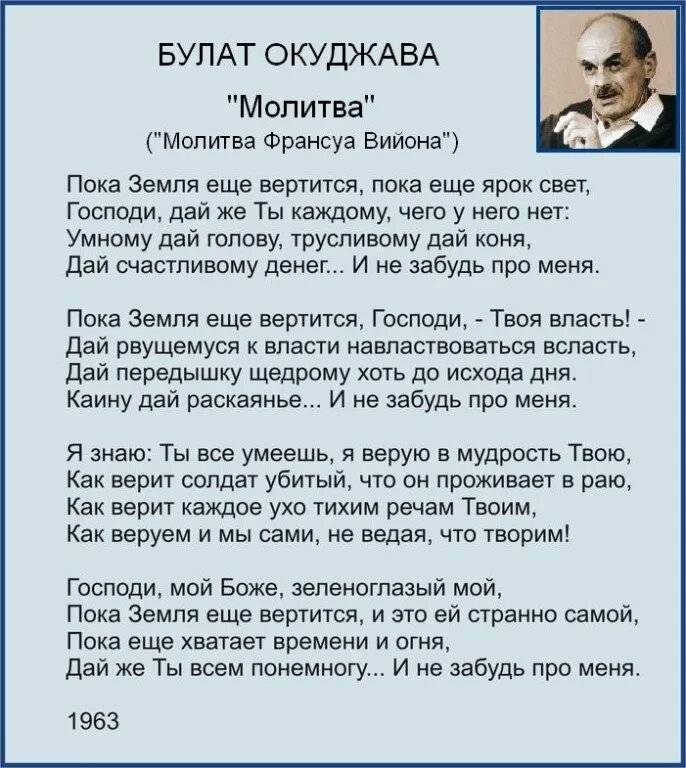 БУЛАТ ОКУДЖАВА

"Молитва"

("Молитва Франсуа Вийона")

Пока Земля еще вертится, пока еще ярок свет,
Господи, дай же Ты каждому, чего у него нет:
Умному дай голову, трусливому дай коня,
Дай счастливому денег... И не забудь про меня.

Пока Земля еще вертится, Господи, - Твоя власть! -
Дай рвущемуся к власти навластвоваться всласть,
Дай передышку щедрому хоть до исхода дня.
Каину дай раскаянье... И не забудь про меня.

Я знаю: Ты все умеешь, я верую в мудрость Твою,
Как верит солдат убитый, что он проживает в раю,
Как верит каждое ухо тихим речам Твоим,
Как веруем и мы сами, не ведая, что творим!

Господи, мой Боже, зеленоглазый мой,
Пока Земля еще вертится, и это ей странно самой,
Пока еще хватает времени и огня,
Дай же Ты всем понемногу... И не забудь про меня.

1963